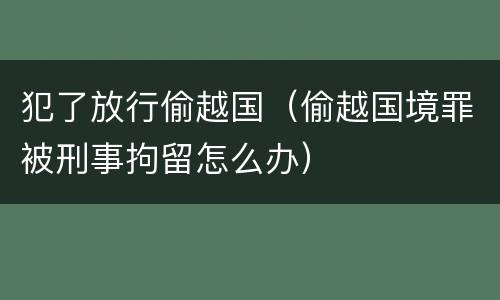 犯了放行偷越国（偷越国境罪被刑事拘留怎么办）